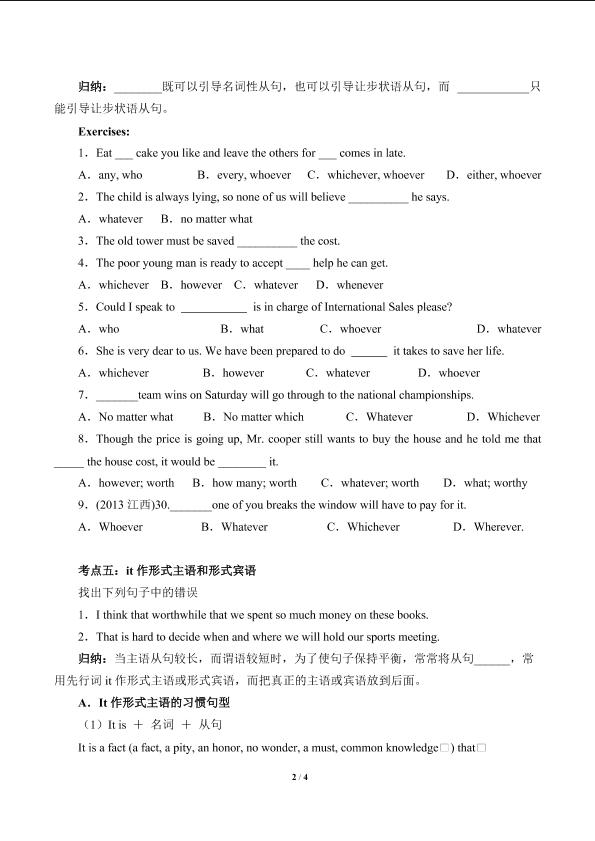 归纳：________既可以引导名词性从句，也可以引导让步状语从句，而 ____________只能引导让步状语从句。

Exercises:

1．Eat ___ cake you like and leave the others for ___ comes in late.

A．any, who　B．every, whoever　C．whichever, whoever　D．either, whoever

2．The child is always lying, so none of us will believe __________ he says.

A．whatever　B．no matter what

3．The old tower must be saved __________ the cost.

4．The poor young man is ready to accept ____ help he can get.

A．whichever　B．however　C．whatever　D．whenever

5．Could I speak to ___________ is in charge of International Sales please?

A．who　B．what　C．whoever　D．whatever

6．She is very dear to us. We have been prepared to do ______ it takes to save her life.

A．whichever　B．however　C．whatever　D．whoever

7．_______team wins on Saturday will go through to the national championships.

A．No matter what　B．No matter which　C．Whatever　D．Whichever

8．Though the price is going up, Mr. cooper still wants to buy the house and he told me that _____ the house cost, it would be ________ it.

A．however; worth　B．how many; worth　C．whatever; worth　D．what; worthy

9．(2013 江西)30._______one of you breaks the window will have to pay for it.

A．Whoever　B．Whatever　C．Whichever　D．Wherever.

考点五：it 作形式主语和形式宾语

找出下列句子中的错误

1．I think that worthwhile that we spent so much money on these books.

2．That is hard to decide when and where we will hold our sports meeting.

归纳：当主语从句较长，而谓语较短时，为了使句子保持平衡，常常将从句______，常用先行词 it 作形式主语或形式宾语，而把真正的主语或宾语放到后面。

A．It 作形式主语的习惯句型

（1）It is ＋ 名词 ＋ 从句

It is a fact (a fact, a pity, an honor, no wonder, a must, common knowledge□) that□

2 / 4